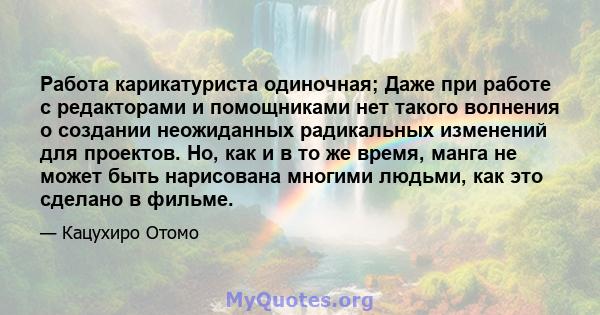 Работа карикатуриста одиночная; Даже при работе с редакторами и помощниками нет такого волнения о создании неожиданных радикальных изменений для проектов. Но, как и в то же время, манга не может быть нарисована многими людьми, как это сделано в фильме.

— Кацухиро Отомо

MyQuotes.org